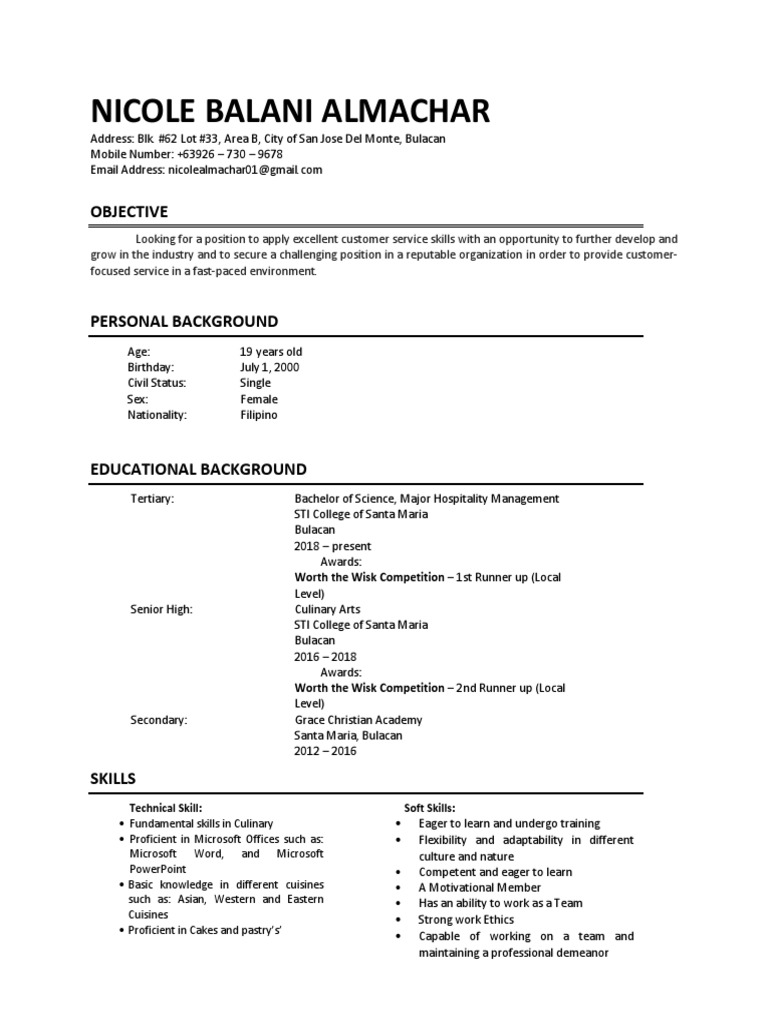 NICOLE BALANI ALMACHAR
Address: Blk #62 Lot #33, Area B, City of San Jose Del Monte, Bulacan
Mobile Number: +63926 – 730 – 9678
Email Address: nicolealmachar01@gmail.com

OBJECTIVE

Looking for a position to apply excellent customer service skills with an opportunity to further develop and grow in the industry and to secure a challenging position in a reputable organization in order to provide customer-focused service in a fast-paced environment.

PERSONAL BACKGROUND

| Age: | 19 years old |
|---|---|
| Birthday: | July 1, 2000 |
| Civil Status: | Single |
| Sex: | Female |
| Nationality: | Filipino |

EDUCATIONAL BACKGROUND

Tertiary: Bachelor of Science, Major Hospitality Management
STI College of Santa Maria
Bulacan
2018 – present
Awards:
Worth the Wisk Competition – 1st Runner up (Local Level)

Senior High: Culinary Arts
STI College of Santa Maria
Bulacan
2016 – 2018
Awards:
Worth the Wisk Competition – 2nd Runner up (Local Level)

Secondary: Grace Christian Academy
Santa Maria, Bulacan
2012 – 2016

SKILLS

Technical Skill:
• Fundamental skills in Culinary
• Proficient in Microsoft Offices such as: Microsoft Word, and Microsoft PowerPoint
• Basic knowledge in different cuisines such as: Asian, Western and Eastern Cuisines
• Proficient in Cakes and pastry's'

Soft Skills:
• Eager to learn and undergo training
• Flexibility and adaptability in different culture and nature
• Competent and eager to learn
• A Motivational Member
• Has an ability to work as a Team
• Strong work Ethics
• Capable of working on a team and maintaining a professional demeanor